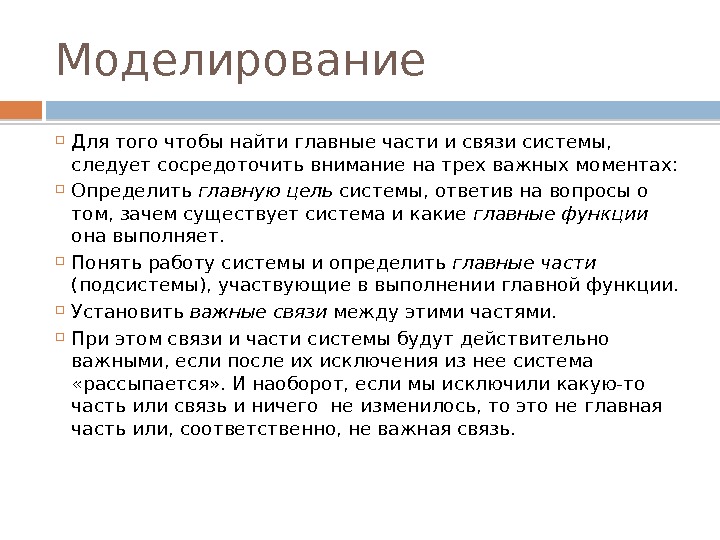 Моделирование

Для того чтобы найти главные части и связи системы, следует сосредоточить внимание на трех важных моментах:

Определить главную цель системы, ответив на вопросы о том, зачем существует система и какие главные функции она выполняет.

Понять работу системы и определить главные части (подсистемы), участвующие в выполнении главной функции.

Установить важные связи между этими частями.

При этом связи и части системы будут действительно важными, если после их исключения из нее система «рассыпается». И наоборот, если мы исключили какую-то часть или связь и ничего не изменилось, то это не главная часть или, соответственно, не важная связь.